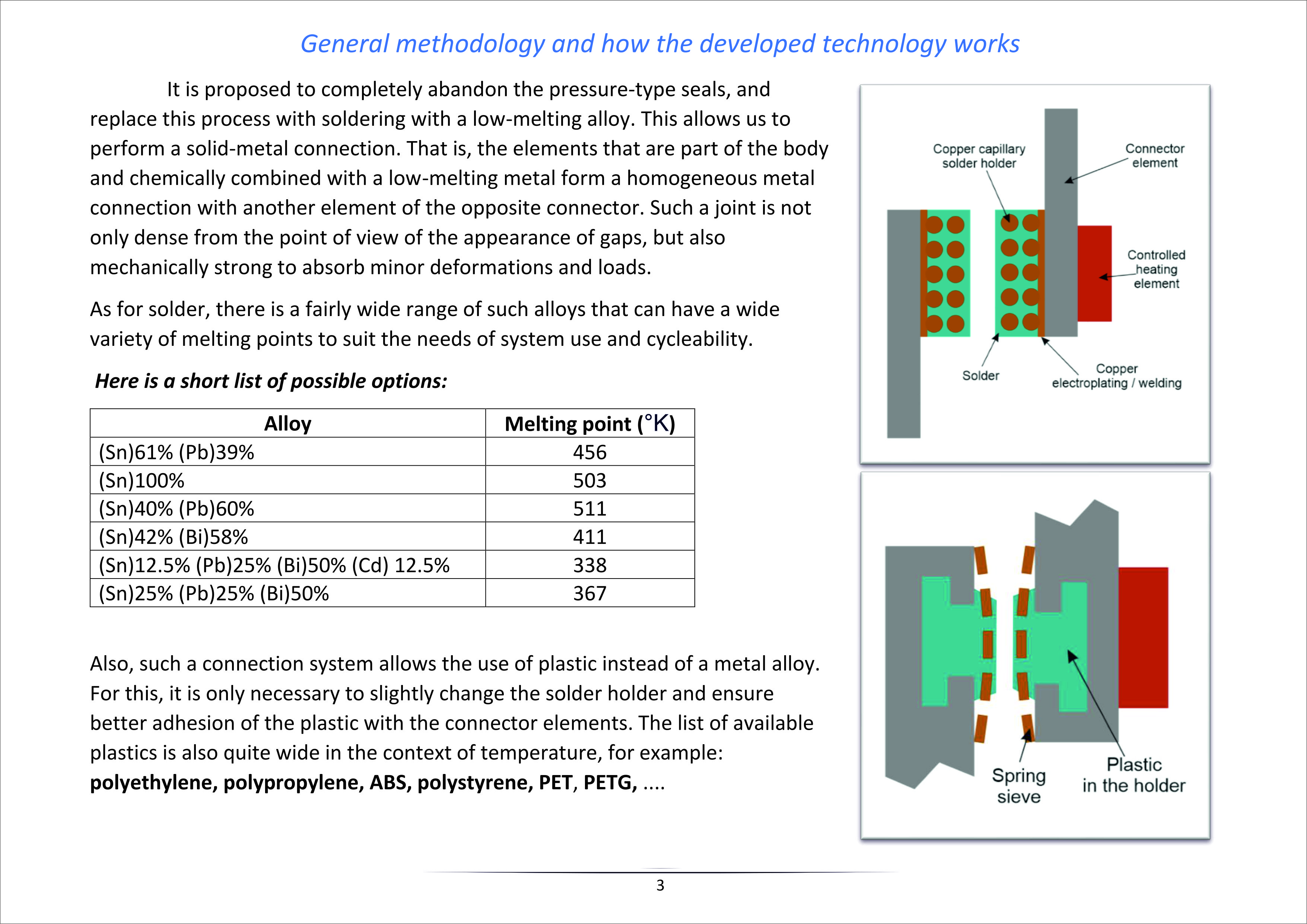 General methodology and how the developed technology works

It is proposed to completely abandon the pressure-type seals, and replace this process with soldering with a low-melting alloy. This allows us to perform a solid-metal connection. That is, the elements that are part of the body and chemically combined with a low-melting metal form a homogeneous metal connection with another element of the opposite connector. Such a joint is not only dense from the point of view of the appearance of gaps, but also mechanically strong to absorb minor deformations and loads.

As for solder, there is a fairly wide range of such alloys that can have a wide variety of melting points to suit the needs of system use and cycleability.

Here is a short list of possible options:

| Alloy | Melting point (°K) |
|---|---|
| (Sn)61% (Pb)39% | 456 |
| (Sn)100% | 503 |
| (Sn)40% (Pb)60% | 511 |
| (Sn)42% (Bi)58% | 411 |
| (Sn)12.5% (Pb)25% (Bi)50% (Cd) 12.5% | 338 |
| (Sn)25% (Pb)25% (Bi)50% | 367 |

Also, such a connection system allows the use of plastic instead of a metal alloy. For this, it is only necessary to slightly change the solder holder and ensure better adhesion of the plastic with the connector elements. The list of available plastics is also quite wide in the context of temperature, for example: polyethylene, polypropylene, ABS, polystyrene, PET, PETG, ....

Copper capillary solder holder
Connector element
Controlled heating element
Solder
Copper electroplating / welding

Spring sieve
Plastic in the holder

3